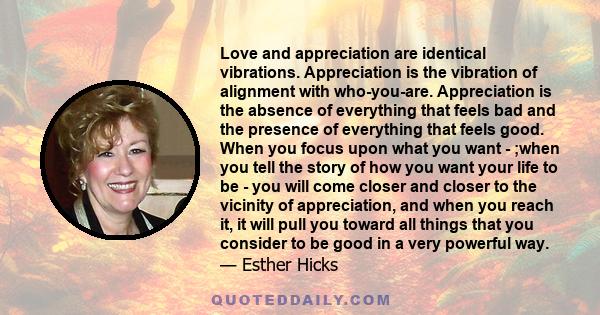 Love and appreciation are identical vibrations. Appreciation is the vibration of alignment with who-you-are. Appreciation is the absence of everything that feels bad and the presence of everything that feels good. When you focus upon what you want - ;when you tell the story of how you want your life to be - you will come closer and closer to the vicinity of appreciation, and when you reach it, it will pull you toward all things that you consider to be good in a very powerful way.
— Esther Hicks

QUOTEDDAILY.COM